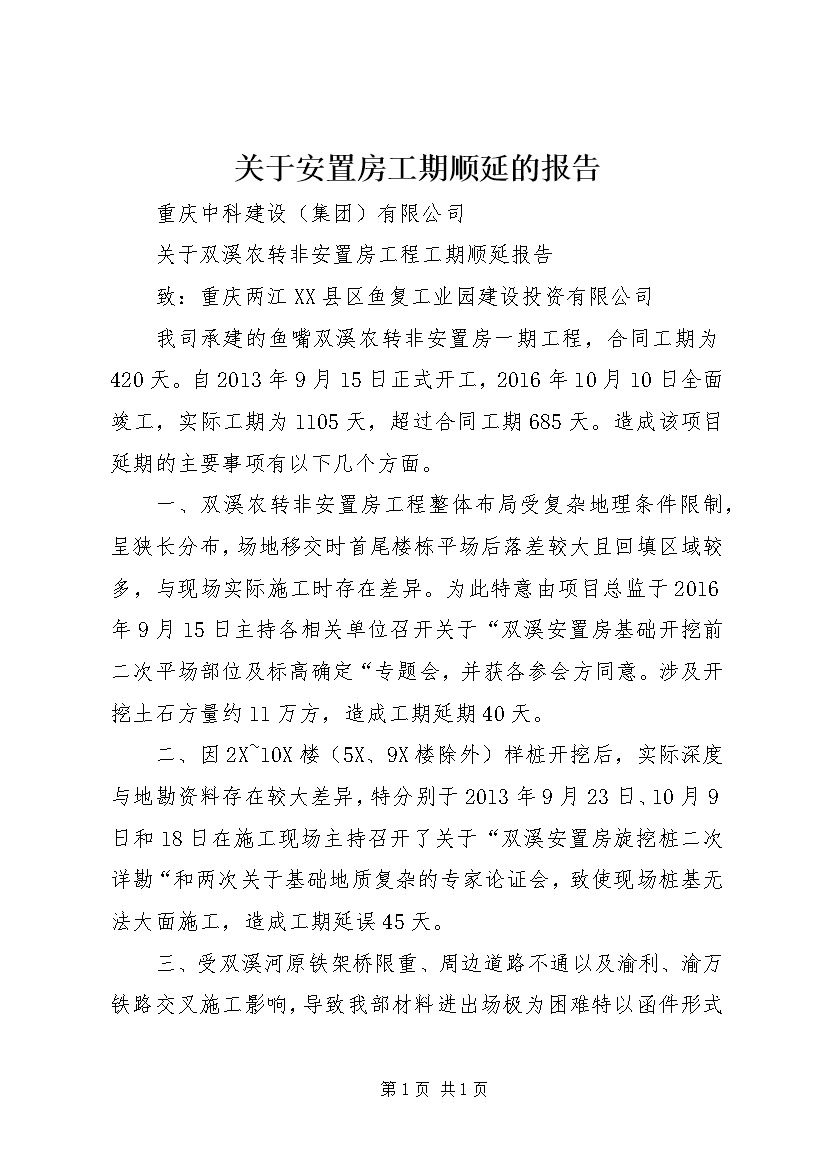 关于安置房工期顺延的报告

重庆中科建设（集团）有限公司

关于双溪农转非安置房工程工期顺延报告

致：重庆两江XX县区鱼复工业园建设投资有限公司

我司承建的鱼嘴双溪农转非安置房一期工程，合同工期为420天。自2013年9月15日正式开工，2016年10月10日全面竣工，实际工期为1105天，超过合同工期685天。造成该项目延期的主要事项有以下几个方面。

一、双溪农转非安置房工程整体布局受复杂地理条件限制，呈狭长分布，场地移交时首尾楼栋平场后落差较大且回填区域较多，与现场实际施工时存在差异。为此特意由项目总监于2016年9月15日主持各相关单位召开关于“双溪安置房基础开挖前二次平场部位及标高确定“专题会，并获各参会方同意。涉及开挖土石方量约11万方，造成工期延期40天。

二、因2X~10X楼（5X、9X楼除外）样桩开挖后，实际深度与地勘资料存在较大差异，特分别于2013年9月23日、10月9日和18日在施工现场主持召开了关于“双溪安置房旋挖桩二次详勘“和两次关于基础地质复杂的专家论证会，致使现场桩基无法大面施工，造成工期延误45天。

三、受双溪河原铁架桥限重、周边道路不通以及渝利、渝万铁路交叉施工影响，导致我部材料进出场极为困难特以函件形式

第1页 共1页